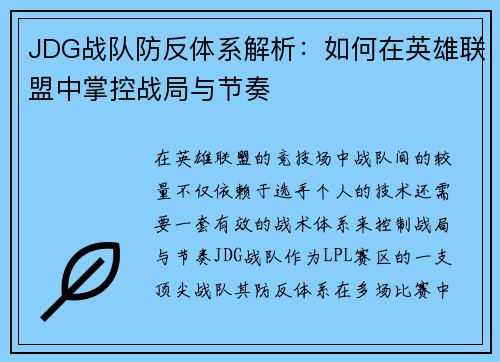 JDG战队防反体系解析：如何在英雄联盟中掌控战局与节奏

在英雄联盟的竞技场中战队间的较量不仅依赖于选手个人的技术还需要一套有效的战术体系来控制战局与节奏JDG战队作为LPL赛区的一支顶尖战队其防反体系在多场比赛中